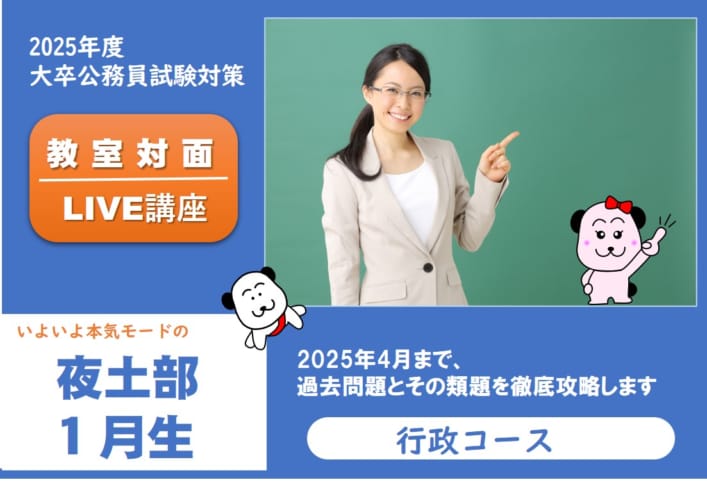 2025年度
大卒公務員試験対策

教室対面
LIVE講座

いよいよ本気モードの
夜土部
1月生

2025年4月まで、
過去問題とその類題を徹底攻略します

行政コース